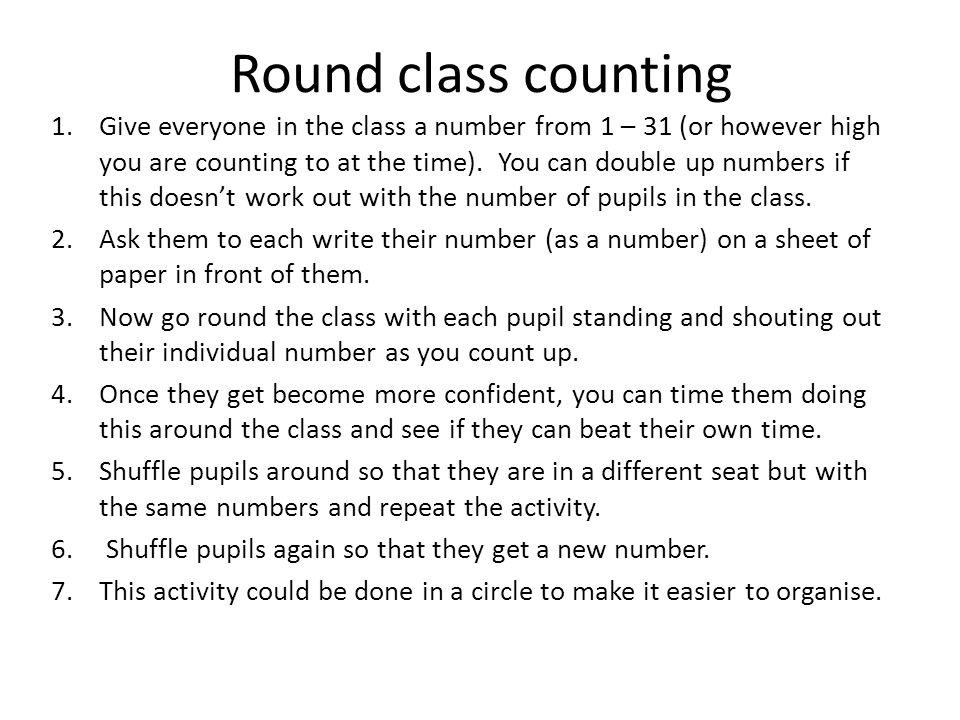 Round class counting

1. Give everyone in the class a number from 1 – 31 (or however high you are counting to at the time). You can double up numbers if this doesn’t work out with the number of pupils in the class.
2. Ask them to each write their number (as a number) on a sheet of paper in front of them.
3. Now go round the class with each pupil standing and shouting out their individual number as you count up.
4. Once they get become more confident, you can time them doing this around the class and see if they can beat their own time.
5. Shuffle pupils around so that they are in a different seat but with the same numbers and repeat the activity.
6. Shuffle pupils again so that they get a new number.
7. This activity could be done in a circle to make it easier to organise.